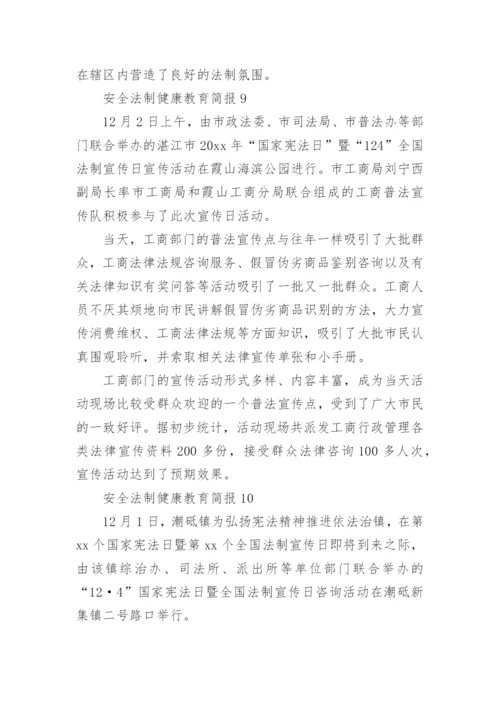 在辖区内营造了良好的法制氛围。

安全法制健康教育简报 9

12 月 2 日上午，由市政法委、市司法局、市普法办等部门联合举办的湛江市 20xx 年“国家宪法日”暨“124”全国法制宣传日宣传活动在霞山海滨公园进行。市工商局刘宁西副局长率市工商局和霞山工商分局联合组成的工商普法宣传队积极参与了此次宣传日活动。

当天，工商部门的普法宣传点与往年一样吸引了大批群众，工商法律法规咨询服务、假冒伪劣商品鉴别咨询以及有关法律知识有奖问答等活动吸引了一批又一批群众。工商人员不厌其烦地向市民讲解假冒伪劣商品识别的方法，大力宣传消费维权、工商法律法规等方面知识，吸引了大批市民认真围观聆听，并索取相关法律宣传单张和小手册。

工商部门的宣传活动形式多样、内容丰富，成为当天活动现场比较受群众欢迎的一个普法宣传点，受到了广大市民的一致好评。据初步统计，活动现场共派发工商行政管理各类法律宣传资料 200 多份，接受群众法律咨询 100 多人次，宣传活动达到了预期效果。

安全法制健康教育简报 10

12 月 1 日，潮砥镇为弘扬宪法精神推进依法治镇，在第 xx 个国家宪法日暨第 xx 个全国法制宣传日即将到来之际，由该镇综治办、司法所、派出所等单位部门联合举办的“12·4”国家宪法日暨全国法制宣传日咨询活动在潮砥新集镇二号路口举行。